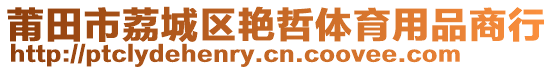 莆田市荔城区艳哲体育用品商行
http://ptclydehenry.cn.coovee.com